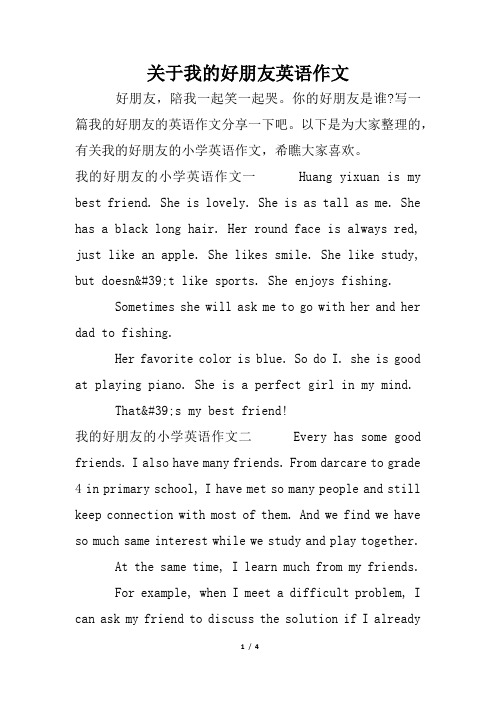 关于我的好朋友英语作文

好朋友，陪我一起笑一起哭。你的好朋友是谁?写一篇我的好朋友的英语作文分享一下吧。以下是为大家整理的，有关我的好朋友的小学英语作文，希瞧大家喜欢。

我的好朋友的小学英语作文一 Huang yixuan is my best friend. She is lovely. She is as tall as me. She has a black long hair. Her round face is always red, just like an apple. She likes smile. She like study, but doesn&#39;t like sports. She enjoys fishing.

Sometimes she will ask me to go with her and her dad to fishing.

Her favorite color is blue. So do I. she is good at playing piano. She is a perfect girl in my mind.

That&#39;s my best friend!

我的好朋友的小学英语作文二 Every has some good friends. I also have many friends. From darcare to grade 4 in primary school, I have met so many people and still keep connection with most of them. And we find we have so much same interest while we study and play together.

At the same time, I learn much from my friends.

For example, when I meet a difficult problem, I can ask my friend to discuss the solution if I already

1 / 4